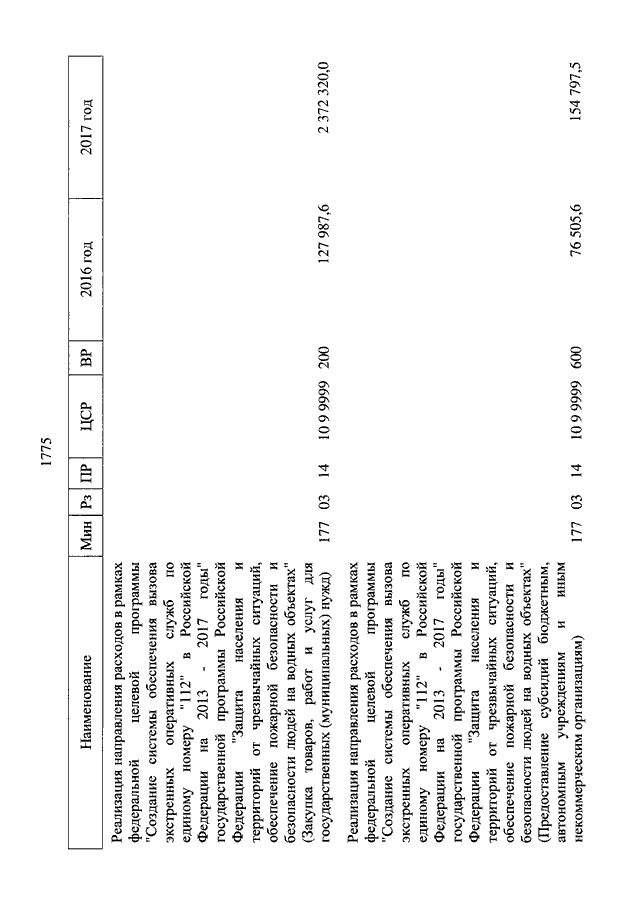 1775

| Наименование | Мин | Рз | ПР | ЦСР | ВР | 2016 год | 2017 год |
|---|---|---|---|---|---|---|---|
| Реализация направления расходов в рамках федеральной целевой программы "Создание системы обеспечения вызова экстренных оперативных служб по единому номеру "112" в Российской Федерации на 2013 - 2017 годы" государственной программы Российской Федерации "Защита населения и территорий от чрезвычайных ситуаций, обеспечение пожарной безопасности и безопасности людей на водных объектах" (Закупка товаров, работ и услуг для государственных (муниципальных) нужд) | 177 | 03 | 14 | 10 9 9999 | 200 | 127 987,6 | 2 372 320,0 |
| Реализация направления расходов в рамках федеральной целевой программы "Создание системы обеспечения вызова экстренных оперативных служб по единому номеру "112" в Российской Федерации на 2013 - 2017 годы" государственной программы Российской Федерации "Защита населения и территорий от чрезвычайных ситуаций, обеспечение пожарной безопасности и безопасности людей на водных объектах" (Предоставление субсидий бюджетным, автономным учреждениям и иным некоммерческим организациям) | 177 | 03 | 14 | 10 9 9999 | 600 | 76 505,6 | 154 797,5 |